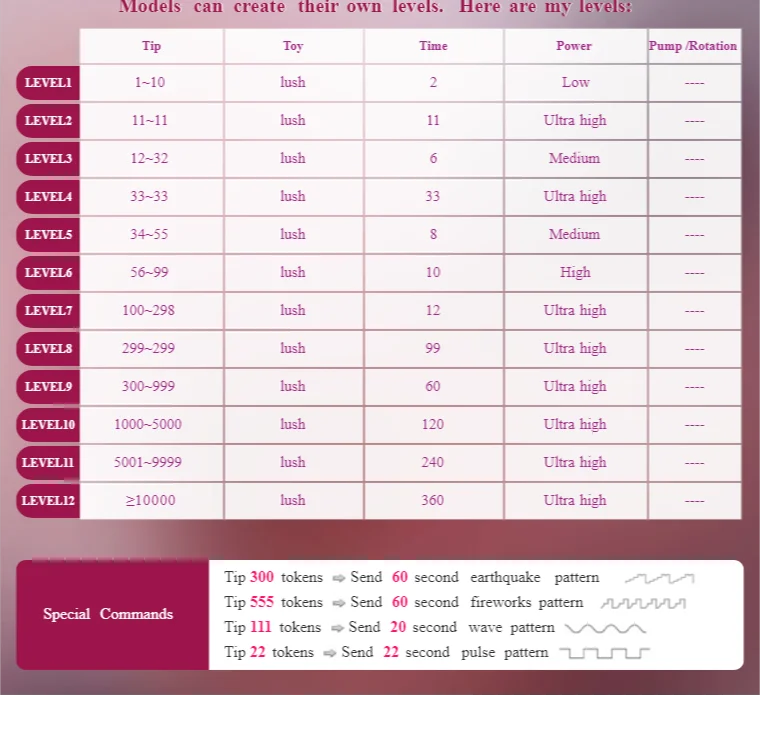 Models can create their own levels. Here are my levels:

|  | Tip | Toy | Time | Power | Pump /Rotation |
|---|---|---|---|---|---|
| LEVEL1 | 1~10 | lush | 2 | Low | ---- |
| LEVEL2 | 11~11 | lush | 11 | Ultra high | ---- |
| LEVEL3 | 12~32 | lush | 6 | Medium | ---- |
| LEVEL4 | 33~33 | lush | 33 | Ultra high | ---- |
| LEVEL5 | 34~55 | lush | 8 | Medium | ---- |
| LEVEL6 | 56~99 | lush | 10 | High | ---- |
| LEVEL7 | 100~298 | lush | 12 | Ultra high | ---- |
| LEVEL8 | 299~299 | lush | 99 | Ultra high | ---- |
| LEVEL9 | 300~999 | lush | 60 | Ultra high | ---- |
| LEVEL10 | 1000~5000 | lush | 120 | Ultra high | ---- |
| LEVEL11 | 5001~9999 | lush | 240 | Ultra high | ---- |
| LEVEL12 | ≥10000 | lush | 360 | Ultra high | ---- |

Special Commands

Tip 300 tokens ⇨ Send 60 second earthquake pattern
Tip 555 tokens ⇨ Send 60 second fireworks pattern
Tip 111 tokens ⇨ Send 20 second wave pattern
Tip 22 tokens ⇨ Send 22 second pulse pattern